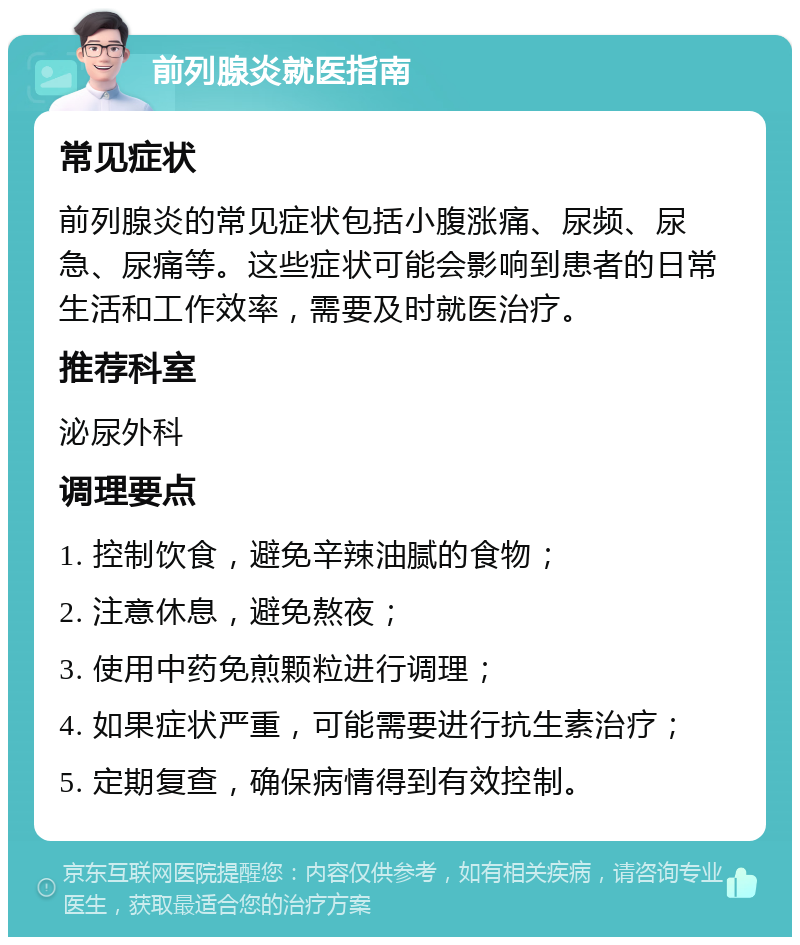 前列腺炎就医指南

常见症状

前列腺炎的常见症状包括小腹涨痛、尿频、尿急、尿痛等。这些症状可能会影响到患者的日常生活和工作效率，需要及时就医治疗。

推荐科室

泌尿外科

调理要点

1. 控制饮食，避免辛辣油腻的食物；

2. 注意休息，避免熬夜；

3. 使用中药免煎颗粒进行调理；

4. 如果症状严重，可能需要进行抗生素治疗；

5. 定期复查，确保病情得到有效控制。

京东互联网医院提醒您：内容仅供参考，如有相关疾病，请咨询专业医生，获取最适合您的治疗方案